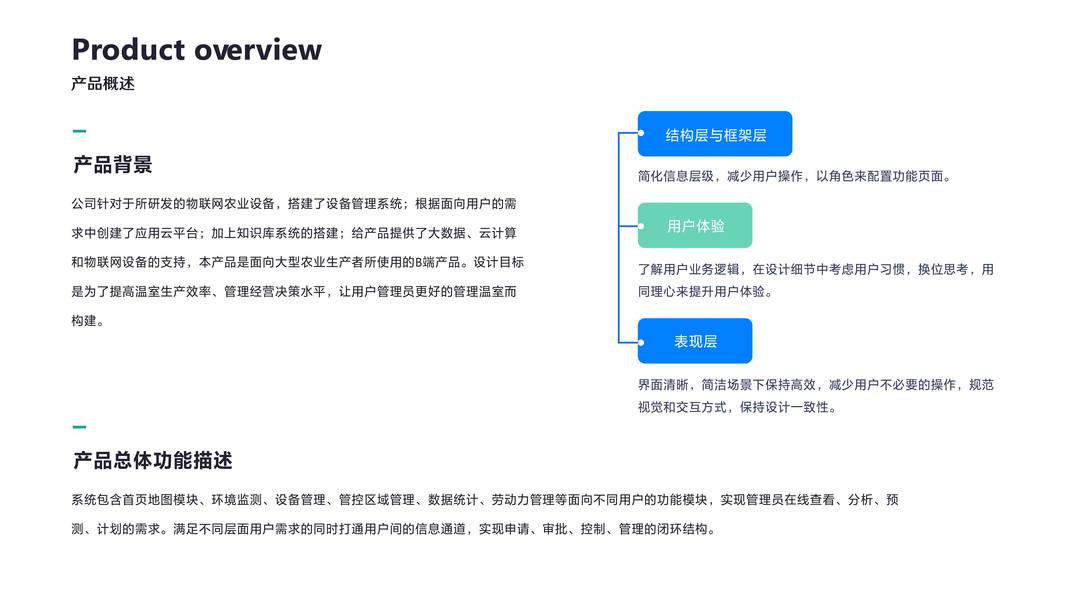 Product overview
产品概述

产品背景

公司针对于所研发的物联网农业设备，搭建了设备管理系统；根据面向用户的需求中创建了应用云平台；加上知识库系统的搭建；给产品提供了大数据、云计算和物联网设备的支持，本产品是面向大型农业生产者所使用的B端产品。设计目标是为了提高温室生产效率、管理经营决策水平，让用户管理员更好的管理温室而构建。

结构层与框架层

简化信息层级，减少用户操作，以角色来配置功能页面。

用户体验

了解用户业务逻辑，在设计细节中考虑用户习惯，换位思考，用同理心来提升用户体验。

表现层

界面清晰，简洁场景下保持高效，减少用户不必要的操作，规范视觉和交互方式，保持设计一致性。

产品总体功能描述

系统包含首页地图模块、环境监测、设备管理、管控区域管理、数据统计、劳动力管理等面向不同用户的功能模块，实现管理员在线查看、分析、预测、计划的需求。满足不同层面用户需求的同时打通用户间的信息通道，实现申请、审批、控制、管理的闭环结构。